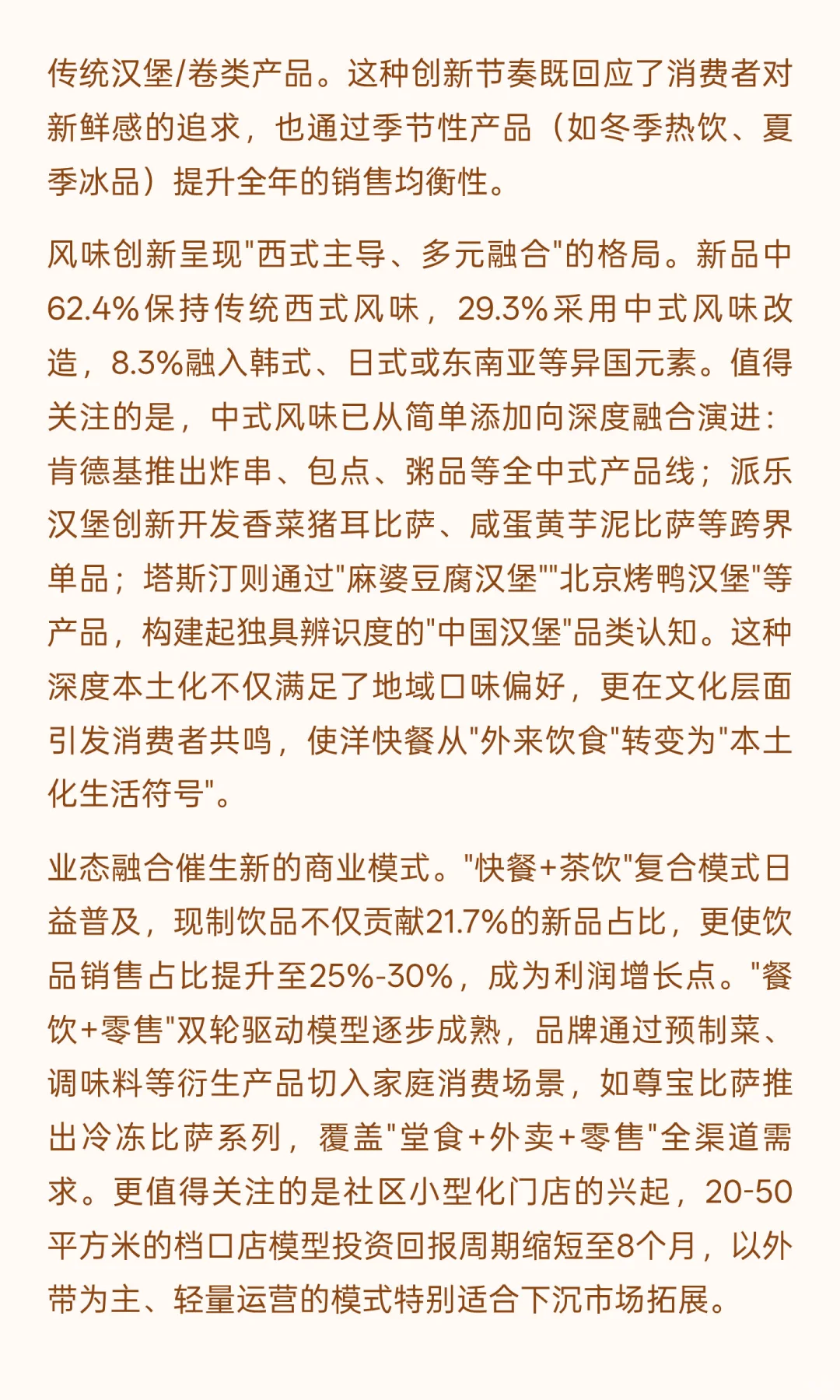 传统汉堡/卷类产品。这种创新节奏既回应了消费者对新鲜感的追求，也通过季节性产品（如冬季热饮、夏季冰品）提升全年的销售均衡性。

风味创新呈现"西式主导、多元融合"的格局。新品中62.4%保持传统西式风味，29.3%采用中式风味改造，8.3%融入韩式、日式或东南亚等异国元素。值得关注的是，中式风味已从简单添加向深度融合演进：肯德基推出炸串、包点、粥品等全中式产品线；派乐汉堡创新开发香菜猪耳比萨、咸蛋黄芋泥比萨等跨界单品；塔斯汀则通过"麻婆豆腐汉堡""北京烤鸭汉堡"等产品，构建起独具辨识度的"中国汉堡"品类认知。这种深度本土化不仅满足了地域口味偏好，更在文化层面引发消费者共鸣，使洋快餐从"外来饮食"转变为"本土化生活符号"。

业态融合催生新的商业模式。"快餐+茶饮"复合模式日益普及，现制饮品不仅贡献21.7%的新品占比，更使饮品销售占比提升至25%-30%，成为利润增长点。"餐饮+零售"双轮驱动模型逐步成熟，品牌通过预制菜、调味料等衍生产品切入家庭消费场景，如尊宝比萨推出冷冻比萨系列，覆盖"堂食+外卖+零售"全渠道需求。更值得关注的是社区小型化门店的兴起，20-50平方米的档口店模型投资回报周期缩短至8个月，以外带为主、轻量运营的模式特别适合下沉市场拓展。